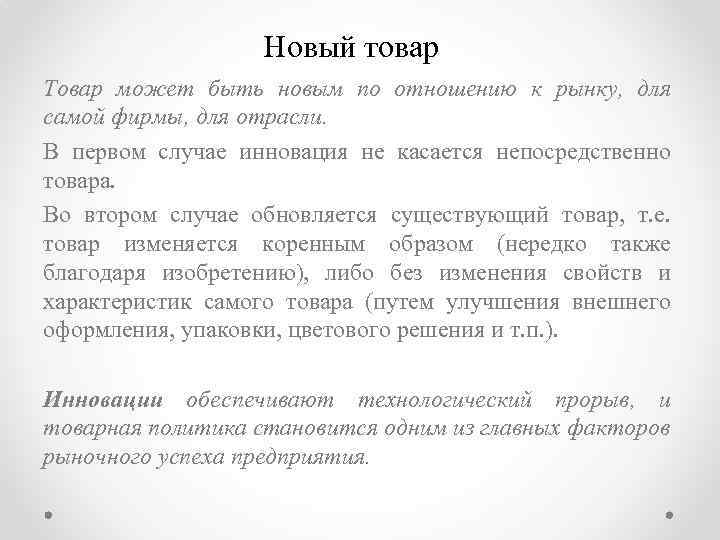 Новый товар

Товар может быть новым по отношению к рынку, для самой фирмы, для отрасли.

В первом случае инновация не касается непосредственно товара.

Во втором случае обновляется существующий товар, т.е. товар изменяется коренным образом (нередко также благодаря изобретению), либо без изменения свойств и характеристик самого товара (путем улучшения внешнего оформления, упаковки, цветового решения и т.п.).

Инновации обеспечивают технологический прорыв, и товарная политика становится одним из главных факторов рыночного успеха предприятия.